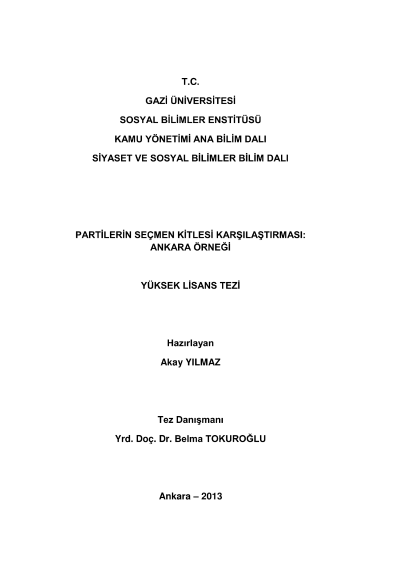 T.C.
GAZİ ÜNİVERSİTESİ
SOSYAL BİLİMLER ENSTİTÜSÜ
KAMU YÖNETİMİ ANA BİLİM DALI
SİYASET VE SOSYAL BİLİMLER BİLİM DALI

PARTİLERİN SEÇMEN KİTLESİ KARŞILAŞTIRMASI: ANKARA ÖRNEĞİ

YÜKSEK LİSANS TEZİ

Hazırlayan
Akay YILMAZ

Tez Danışmanı
Yrd. Doç. Dr. Belma TOKUROĞLU

Ankara – 2013